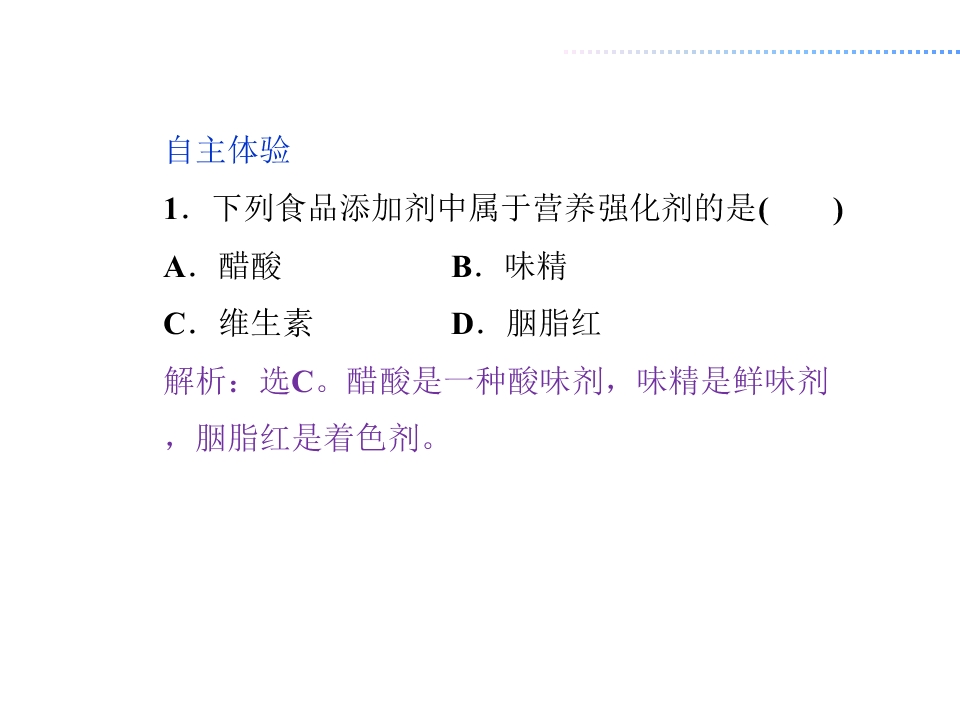 自主体验

1．下列食品添加剂中属于营养强化剂的是(　　)

A．醋酸 B．味精

C．维生素 D．胭脂红

解析：选C。醋酸是一种酸味剂，味精是鲜味剂，胭脂红是着色剂。